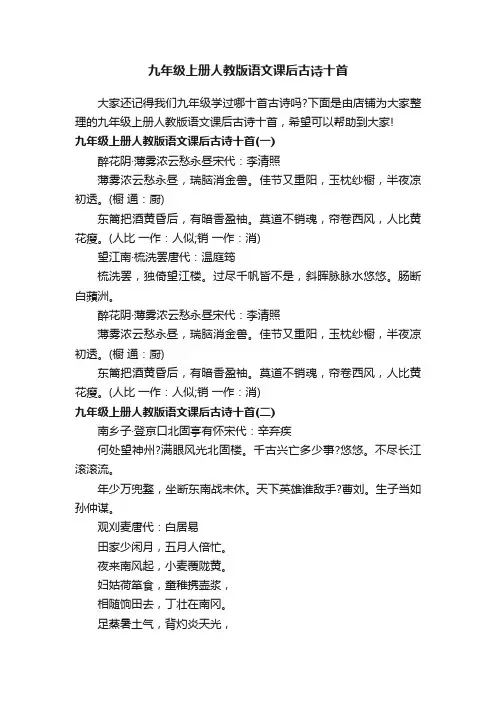 九年级上册人教版语文课后古诗十首

大家还记得我们九年级学过哪十首古诗吗?下面是由店铺为大家整理的九年级上册人教版语文课后古诗十首，希望可以帮助到大家!

九年级上册人教版语文课后古诗十首(一)

醉花阴·薄雾浓云愁永昼宋代：李清照

薄雾浓云愁永昼，瑞脑消金兽。佳节又重阳，玉枕纱橱，半夜凉初透。(橱 通：厨)

东篱把酒黄昏后，有暗香盈袖。莫道不销魂，帘卷西风，人比黄花瘦。(人比 一作：人似;销 一作：消)

望江南·梳洗罢唐代：温庭筠

梳洗罢，独倚望江楼。过尽千帆皆不是，斜晖脉脉水悠悠。肠断白蘋洲。

醉花阴·薄雾浓云愁永昼宋代：李清照

薄雾浓云愁永昼，瑞脑消金兽。佳节又重阳，玉枕纱橱，半夜凉初透。(橱 通：厨)

东篱把酒黄昏后，有暗香盈袖。莫道不销魂，帘卷西风，人比黄花瘦。(人比 一作：人似;销 一作：消)

九年级上册人教版语文课后古诗十首(二)

南乡子·登京口北固亭有怀宋代：辛弃疾

何处望神州?满眼风光北固楼。千古兴亡多少事?悠悠。不尽长江滚滚流。

年少万兜鍪，坐断东南战未休。天下英雄谁敌手?曹刘。生子当如孙仲谋。

观刈麦唐代：白居易

田家少闲月，五月人倍忙。

夜来南风起，小麦覆陇黄。

妇姑荷箪食，童稚携壶浆，

相随饷田去，丁壮在南冈。

足蒸暑土气，背灼炎天光，